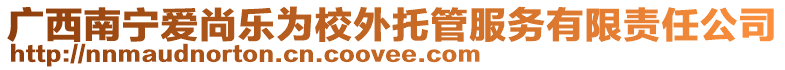 广西南宁爱尚乐为校外托管服务有限责任公司
http://nnmaudnorton.cn.coovee.com